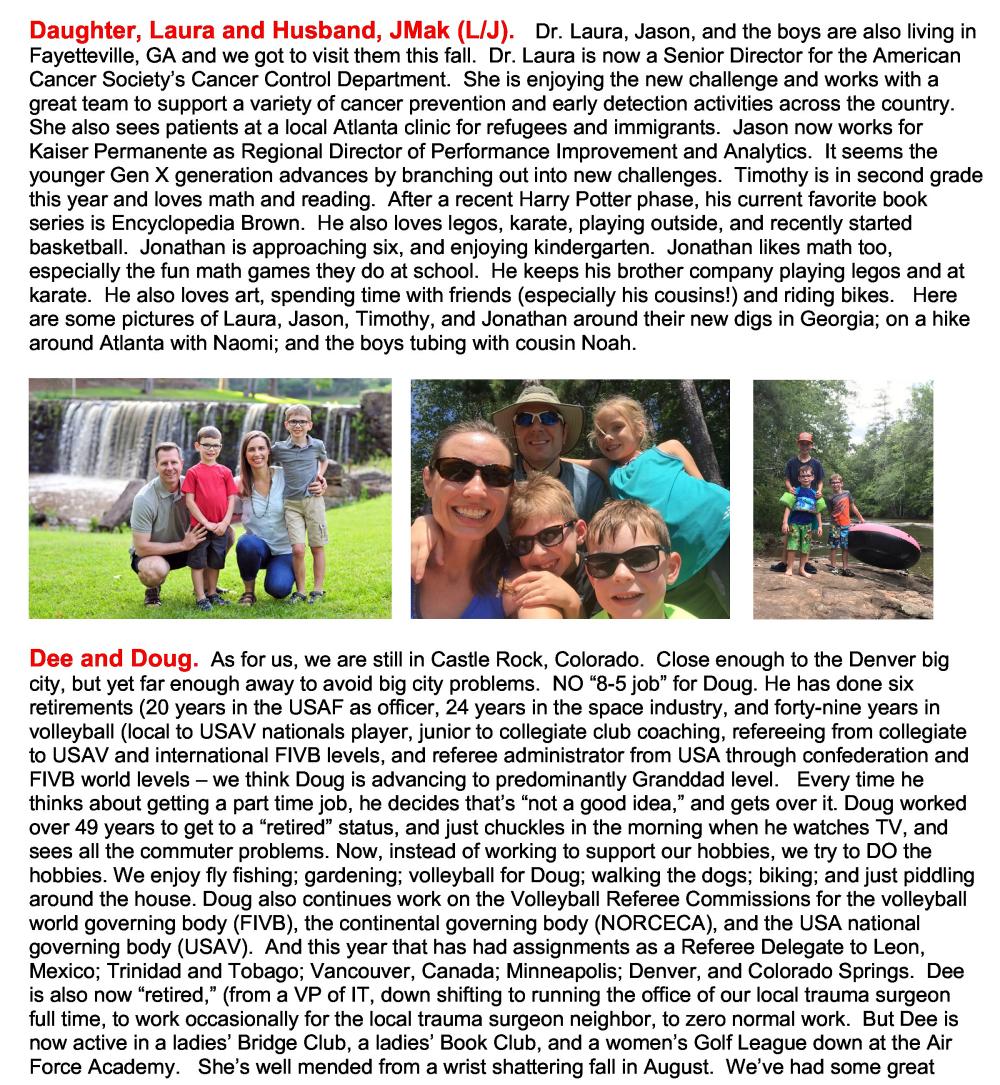 Daughter, Laura and Husband, JMak (L/J). Dr. Laura, Jason, and the boys are also living in Fayetteville, GA and we got to visit them this fall. Dr. Laura is now a Senior Director for the American Cancer Society's Cancer Control Department. She is enjoying the new challenge and works with a great team to support a variety of cancer prevention and early detection activities across the country. She also sees patients at a local Atlanta clinic for refugees and immigrants. Jason now works for Kaiser Permanente as Regional Director of Performance Improvement and Analytics. It seems the younger Gen X generation advances by branching out into new challenges. Timothy is in second grade this year and loves math and reading. After a recent Harry Potter phase, his current favorite book series is Encyclopedia Brown. He also loves legos, karate, playing outside, and recently started basketball. Jonathan is approaching six, and enjoying kindergarten. Jonathan likes math too, especially the fun math games they do at school. He keeps his brother company playing legos and at karate. He also loves art, spending time with friends (especially his cousins!) and riding bikes. Here are some pictures of Laura, Jason, Timothy, and Jonathan around their new digs in Georgia; on a hike around Atlanta with Naomi; and the boys tubing with cousin Noah.

Dee and Doug. As for us, we are still in Castle Rock, Colorado. Close enough to the Denver big city, but yet far enough away to avoid big city problems. NO "8-5 job" for Doug. He has done six retirements (20 years in the USAF as officer, 24 years in the space industry, and forty-nine years in volleyball (local to USAV nationals player, junior to collegiate club coaching, refereeing from collegiate to USAV and international FIVB levels, and referee administrator from USA through confederation and FIVB world levels – we think Doug is advancing to predominantly Granddad level. Every time he thinks about getting a part time job, he decides that's "not a good idea," and gets over it. Doug worked over 49 years to get to a "retired" status, and just chuckles in the morning when he watches TV, and sees all the commuter problems. Now, instead of working to support our hobbies, we try to DO the hobbies. We enjoy fly fishing; gardening; volleyball for Doug; walking the dogs; biking; and just piddling around the house. Doug also continues work on the Volleyball Referee Commissions for the volleyball world governing body (FIVB), the continental governing body (NORCECA), and the USA national governing body (USAV). And this year that has had assignments as a Referee Delegate to Leon, Mexico; Trinidad and Tobago; Vancouver, Canada; Minneapolis; Denver, and Colorado Springs. Dee is also now "retired," (from a VP of IT, down shifting to running the office of our local trauma surgeon full time, to work occasionally for the local trauma surgeon neighbor, to zero normal work. But Dee is now active in a ladies' Bridge Club, a ladies' Book Club, and a women's Golf League down at the Air Force Academy. She's well mended from a wrist shattering fall in August. We've had some great